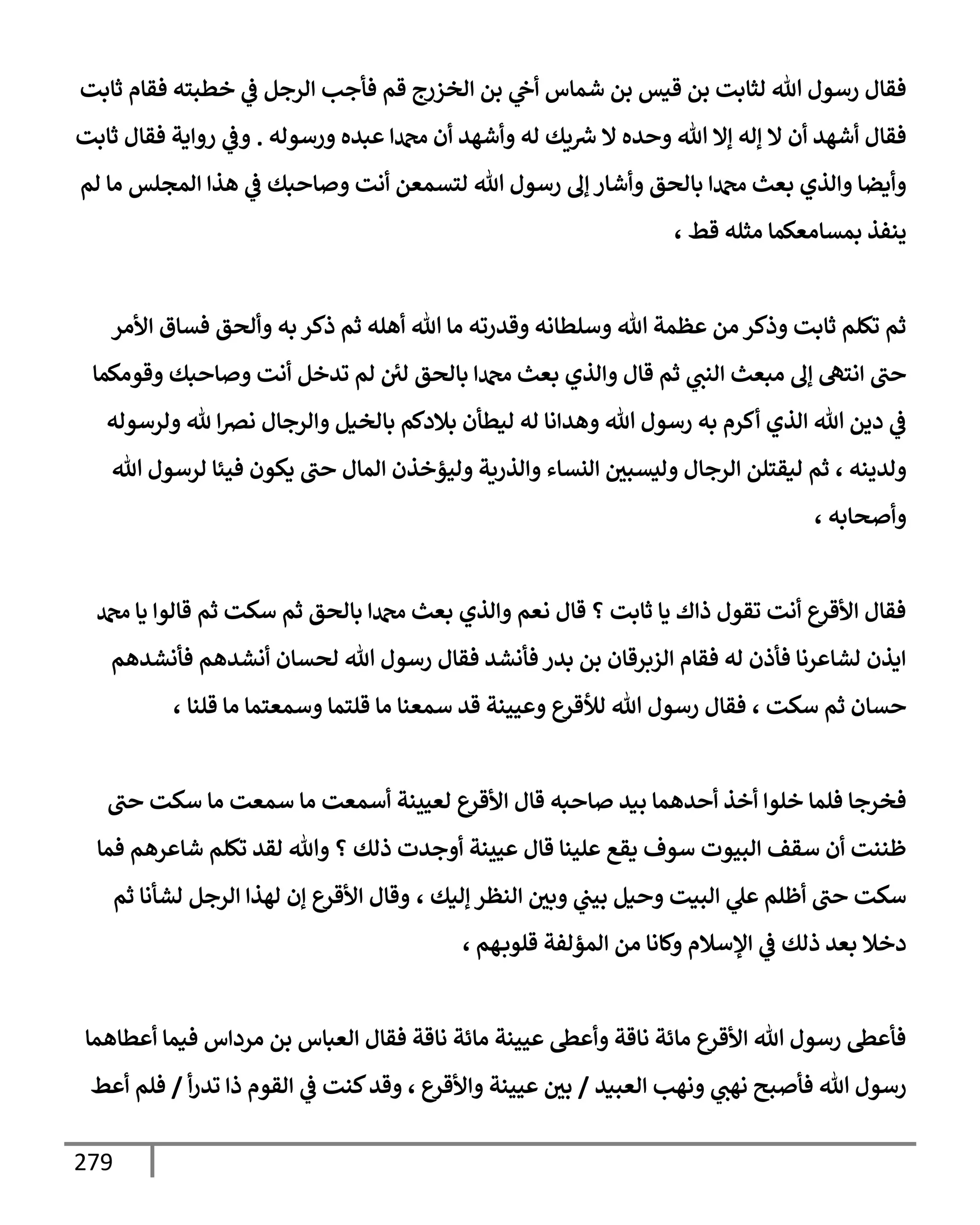 فقال رسول الله لثابت بن قيس بن شماس أخي بن الخزرج قم فأجب الرجل في خطبته فقام ثابت فقال أشهد أن لا إله إلا الله وحده لا شريك له وأشهد أن محمدا عبده ورسوله . وفي رواية فقال ثابت وأيضا والذي بعث محمدا بالحق وأشار إلى رسول الله لتسمعن أنت وصاحبك في هذا المجلس ما لم ينفذ بمسامعكما مثله قط ،

ثم تكلم ثابت وذكر من عظمة الله وسلطانه وقدرته ما الله أهله ثم ذكر به وألحق فساق الأمر حتى انتهى إلى مبعث النبي ثم قال والذي بعث محمدا بالحق لئن لم تدخل أنت وصاحبك وقومكما في دين الله الذي أكرم به رسول الله وهدانا له ليطأن بلادكم بالخيل والرجال نصرا لله ولرسوله ولدينه ، ثم ليقتلن الرجال وليسبين النساء والذرية وليؤخذن المال حتى يكون فيئا لرسول الله وأصحابه ،

فقال الأقرع أنت تقول ذاك يا ثابت ؟ قال نعم والذي بعث محمدا بالحق ثم سكت ثم قالوا يا محمد ايذن لشاعرنا فأذن له فقام الزبرقان بن بدر فأنشد فقال رسول الله لحسان أنشدهم فأنشدهم حسان ثم سكت ، فقال رسول الله للأقرع وعيينة قد سمعنا ما قلتما وسمعتما ما قلنا ،

فخرجا فلما خلوا أخذ أحدهما بيد صاحبه قال الأقرع لعيينة أسمعت ما سمعت ما سكت حتى ظننت أن سقف البيوت سوف يقع علينا قال عيينة أوجدت ذلك ؟ والله لقد تكلم شاعرهم فما سكت حتى أظلم علي البيت وحيل بيني وبين النظر إليك ، وقال الأقرع إن لهذا الرجل لشأنا ثم دخلا بعد ذلك في الإسلام وكانا من المؤلفة قلوبهم ،

فأعطى رسول الله الأقرع مائة ناقة وأعطى عيينة مائة ناقة فقال العباس بن مرداس فيما أعطاهما رسول الله فأصبح نهبي ونهب العبيد / بين عيينة والأقرع ، وقد كنت في القوم ذا تدرأ / فلم أعط

279